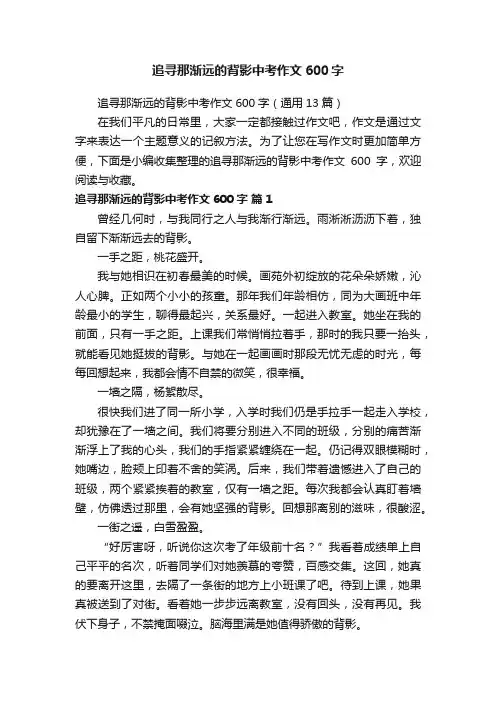 追寻那渐远的背影中考作文 600 字

追寻那渐远的背影中考作文 600 字（通用 13 篇）

在我们平凡的日常里，大家一定都接触过作文吧，作文是通过文字来表达一个主题意义的记叙方法。为了让您在写作文时更加简单方便，下面是小编收集整理的追寻那渐远的背影中考作文 600 字，欢迎阅读与收藏。

追寻那渐远的背影中考作文 600 字 篇 1

曾经几何时，与我同行之人与我渐行渐远。雨淅淅沥沥下着，独自留下渐渐远去的背影。

一手之距，桃花盛开。

我与她相识在初春最美的时候。画苑外初绽放的花朵朵娇嫩，沁人心脾。正如两个小小的孩童。那年我们年龄相仿，同为大画班中年龄最小的学生，聊得最起兴，关系最好。一起进入教室。她坐在我的前面，只有一手之距。上课我们常悄悄拉着手，那时的我只要一抬头，就能看见她挺拔的背影。与她在一起画画时那段无忧无虑的时光，每每回想起来，我都会情不自禁的微笑，很幸福。

一墙之隔，杨絮散尽。

很快我们进了同一所小学，入学时我们仍是手拉手一起走入学校，却犹豫在了一墙之间。我们将要分别进入不同的班级，分别的痛苦渐渐浮上了我的心头，我们的手指紧紧缠绕在一起。仍记得双眼模糊时，她嘴边，脸颊上印着不舍的笑涡。后来，我们带着遗憾进入了自己的班级，两个紧紧挨着的教室，仅有一墙之距。每次我都会认真盯着墙壁，仿佛透过那里，会有她坚强的背影。回想那离别的滋味，很酸涩。

一街之遥，白雪盈盈。

“好厉害呀，听说你这次考了年级前十名？”我看着成绩单上自己平平的名次，听着同学们对她羡慕的夸赞，百感交集。这回，她真的要离开这里，去隔了一条街的地方上小班课了吧。待到上课，她果真被送到了对街。看着她一步步远离教室，没有回头，没有再见。我伏下身子，不禁掩面啜泣。脑海里满是她值得骄傲的背影。